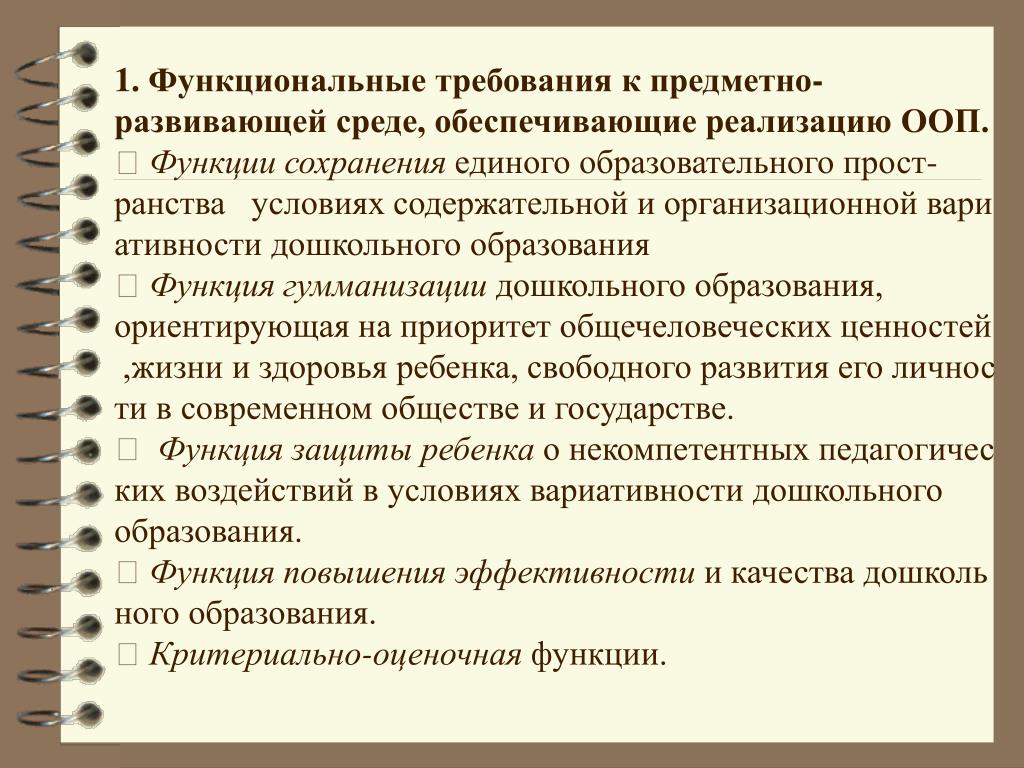 1. Функциональные требования к предметно-развивающей среде, обеспечивающие реализацию ООП.

 Функции сохранения единого образовательного пространства условиях содержательной и организационной вариативности дошкольного образования

 Функция гумманизации дошкольного образования, ориентирующая на приоритет общечеловеческих ценностей ,жизни и здоровья ребенка, свободного развития его личности в современном обществе и государстве.

 Функция защиты ребенка о некомпетентных педагогических воздействий в условиях вариативности дошкольного образования.

 Функция повышения эффективности и качества дошкольного образования.

 Критериально-оценочная функции.